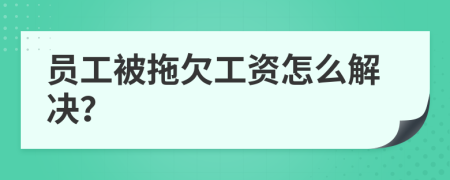 员工被拖欠工资怎么解决?